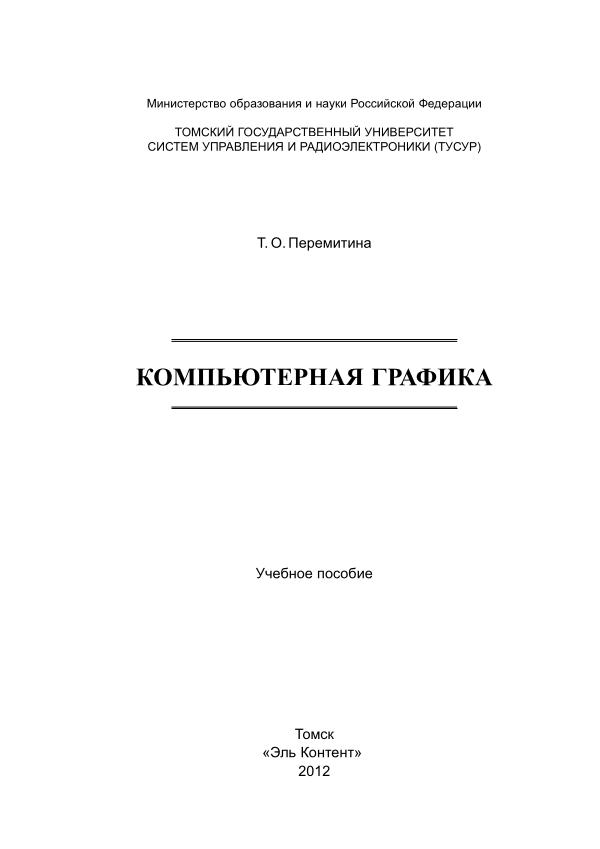 Министерство образования и науки Российской Федерации

ТОМСКИЙ ГОСУДАРСТВЕННЫЙ УНИВЕРСИТЕТ
СИСТЕМ УПРАВЛЕНИЯ И РАДИОЭЛЕКТРОНИКИ (ТУСУР)

Т. О. Перемитина

КОМПЬЮТЕРНАЯ ГРАФИКА

Учебное пособие

Томск
«Эль Контент»
2012